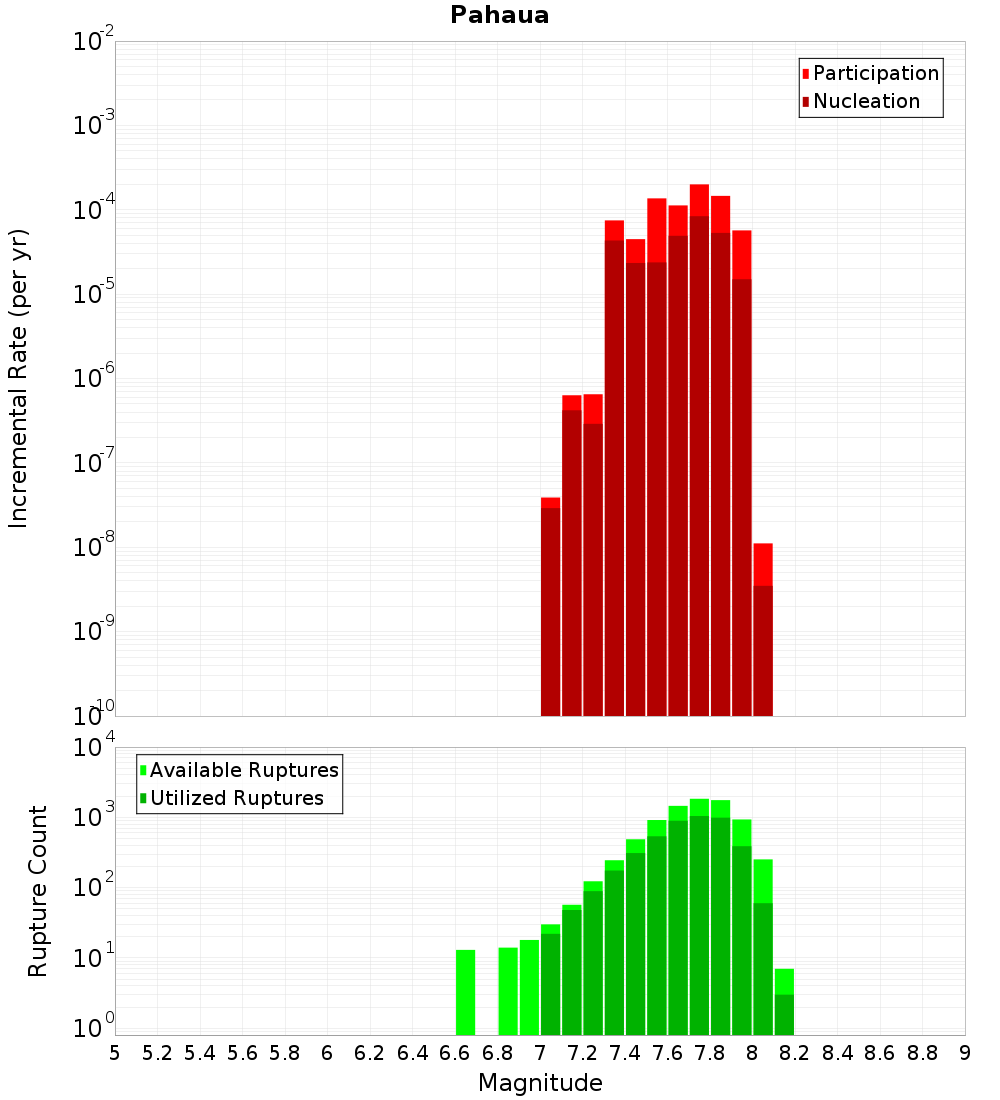 Pahaua

Participation
Nucleation

Incremental Rate (per yr)

$10^{-2}$
$10^{-3}$
$10^{-4}$
$10^{-5}$
$10^{-6}$
$10^{-7}$
$10^{-8}$
$10^{-9}$
$10^{-10}$

Available Ruptures
Utilized Ruptures

Rupture Count

$10^{4}$
$10^{3}$
$10^{2}$
$10^{1}$
$10^{0}$

5 5.2 5.4 5.6 5.8 6 6.2 6.4 6.6 6.8 7 7.2 7.4 7.6 7.8 8 8.2 8.4 8.6 8.8 9

Magnitude